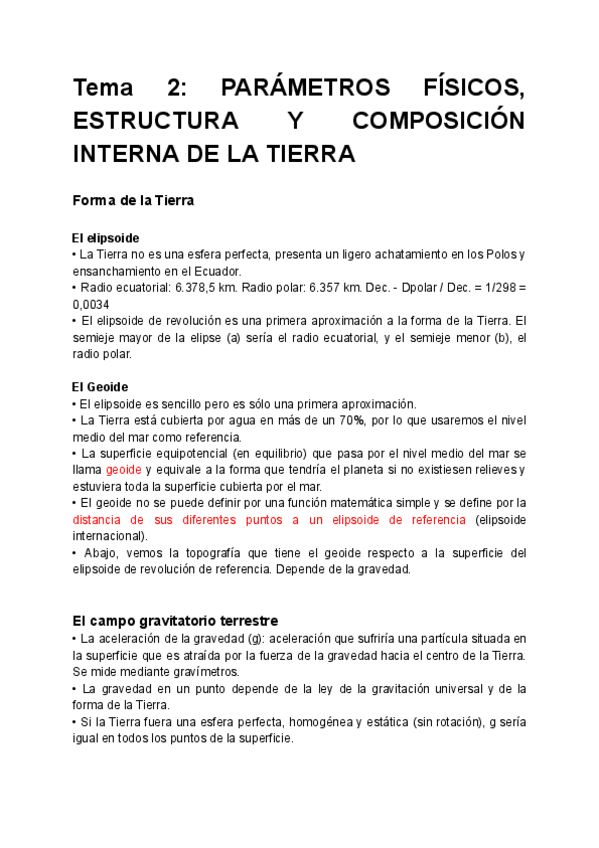 Tema 2: PARÁMETROS FÍSICOS, ESTRUCTURA Y COMPOSICIÓN INTERNA DE LA TIERRA

Forma de la Tierra

El elipsoide
• La Tierra no es una esfera perfecta, presenta un ligero achatamiento en los Polos y ensanchamiento en el Ecuador.
• Radio ecuatorial: 6.378,5 km. Radio polar: 6.357 km. Dec. - Dpolar / Dec. = 1/298 = 0,0034
• El elipsoide de revolución es una primera aproximación a la forma de la Tierra. El semieje mayor de la elipse (a) sería el radio ecuatorial, y el semieje menor (b), el radio polar.

El Geoide
• El elipsoide es sencillo pero es sólo una primera aproximación.
• La Tierra está cubierta por agua en más de un 70%, por lo que usaremos el nivel medio del mar como referencia.
• La superficie equipotencial (en equilibrio) que pasa por el nivel medio del mar se llama geoide y equivale a la forma que tendría el planeta si no existiesen relieves y estuviera toda la superficie cubierta por el mar.
• El geoide no se puede definir por una función matemática simple y se define por la distancia de sus diferentes puntos a un elipsoide de referencia (elipsoide internacional).
• Abajo, vemos la topografía que tiene el geoide respecto a la superficie del elipsoide de revolución de referencia. Depende de la gravedad.

El campo gravitatorio terrestre
• La aceleración de la gravedad (g): aceleración que sufriría una partícula situada en la superficie que es atraída por la fuerza de la gravedad hacia el centro de la Tierra. Se mide mediante gravímetros.
• La gravedad en un punto depende de la ley de la gravitación universal y de la forma de la Tierra.
• Si la Tierra fuera una esfera perfecta, homogénea y estática (sin rotación), g sería igual en todos los puntos de la superficie.